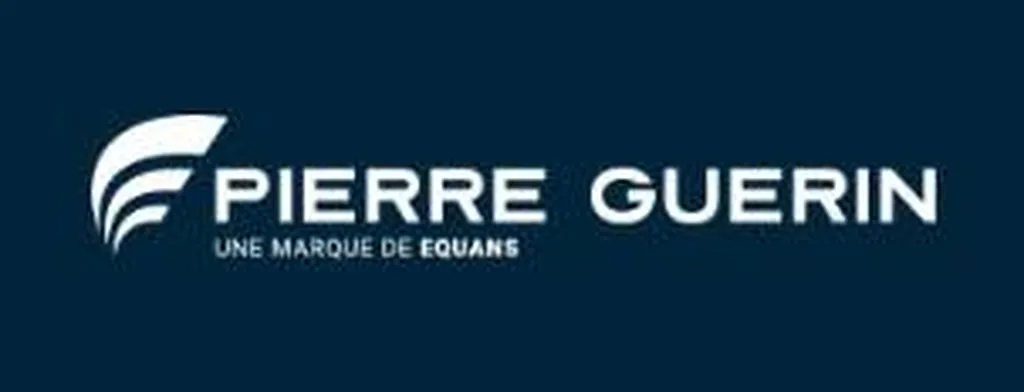 PIERRE GUERIN
UNE MARQUE DE EQUANS